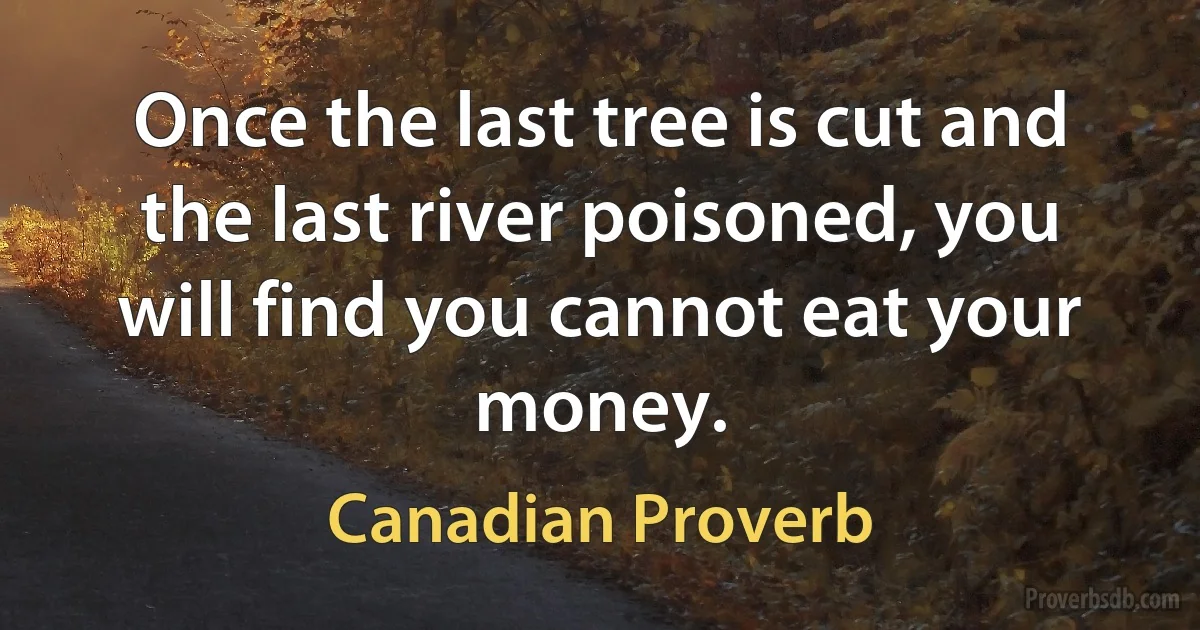 Once the last tree is cut and the last river poisoned, you will find you cannot eat your money.

Canadian Proverb

Proverbsdb.com